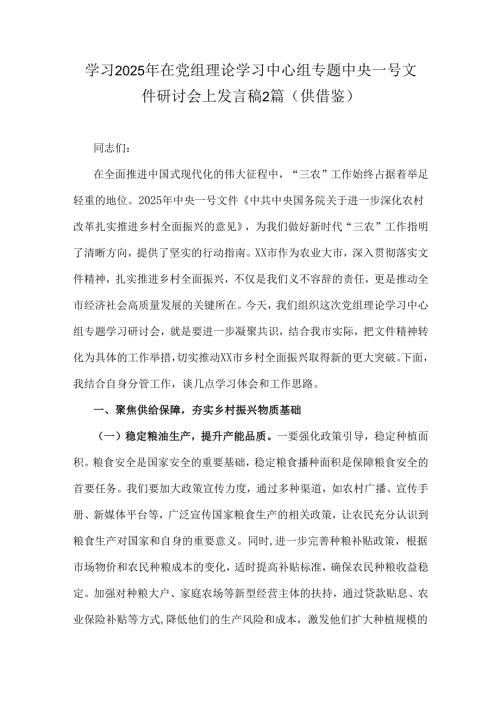 学习2025年在党组理论学习中心组专题中央一号文件研讨会上发言稿2篇（供借鉴）

同志们：

在全面推进中国式现代化的伟大征程中，“三农”工作始终占据着举足轻重的地位。2025年中央一号文件《中共中央国务院关于进一步深化农村改革扎实推进乡村全面振兴的意见》，为我们做好新时代“三农”工作指明了清晰方向，提供了坚实的行动指南。XX市作为农业大市，深入贯彻落实文件精神，扎实推进乡村全面振兴，不仅是我们义不容辞的责任，更是推动全市经济社会高质量发展的关键所在。今天，我们组织这次党组理论学习中心组专题学习研讨会，就是要进一步凝聚共识，结合我市实际，把文件精神转化为具体的工作举措，切实推动XX市乡村全面振兴取得新的更大突破。下面，我结合自身分管工作，谈几点学习体会和工作思路。

一、聚焦供给保障，夯实乡村振兴物质基础

（一）稳定粮油生产，提升产能品质。一要强化政策引导，稳定种植面积。粮食安全是国家安全的重要基础，稳定粮食播种面积是保障粮食安全的首要任务。我们要加大政策宣传力度，通过多种渠道，如农村广播、宣传手册、新媒体平台等，广泛宣传国家粮食生产的相关政策，让农民充分认识到粮食生产对国家和自身的重要意义。同时，进一步完善种粮补贴政策，根据市场物价和农民种粮成本的变化，适时提高补贴标准，确保农民种粮收益稳定。加强对种粮大户、家庭农场等新型经营主体的扶持，通过贷款贴息、农业保险补贴等方式，降低他们的生产风险和成本，激发他们扩大种植规模的